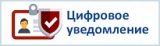 Цифровое уведомление